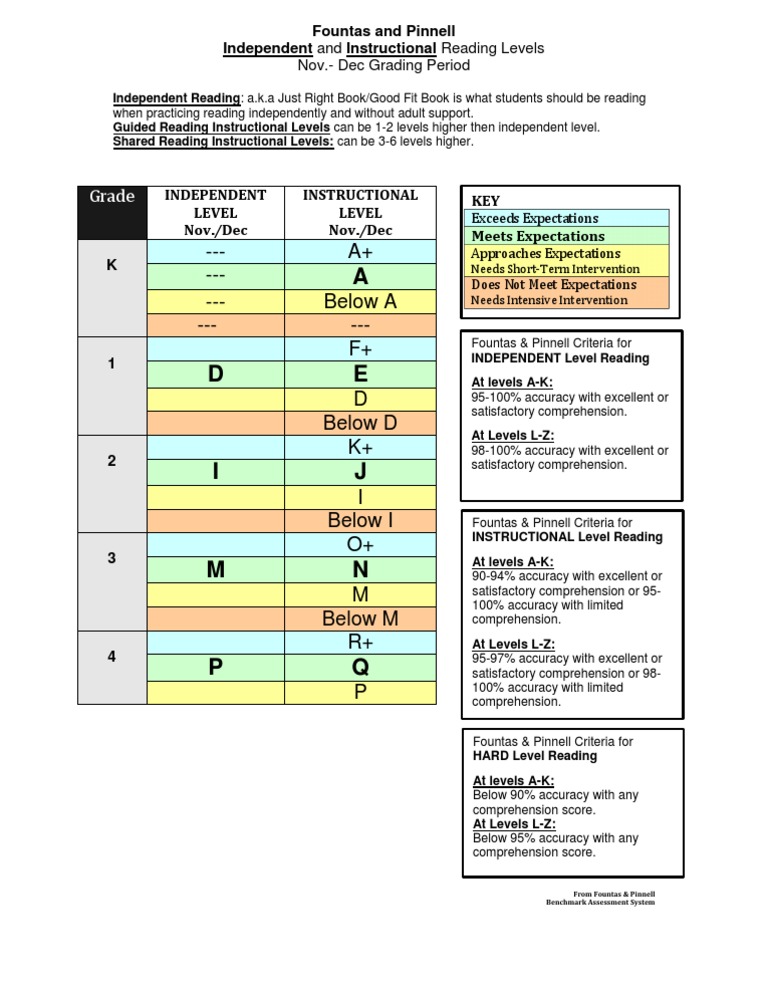 Fountas and Pinnell
Independent and Instructional Reading Levels
Nov.- Dec Grading Period

Independent Reading: a.k.a Just Right Book/Good Fit Book is what students should be reading when practicing reading independently and without adult support.
Guided Reading Instructional Levels can be 1-2 levels higher then independent level.
Shared Reading Instructional Levels: can be 3-6 levels higher.

| Grade | INDEPENDENT LEVEL Nov./Dec | INSTRUCTIONAL LEVEL Nov./Dec |
|---|---|---|
| K | --- | A+ |
| | --- | A |
| | --- | Below A |
| | --- | --- |
| 1 | | F+ |
| | D | E |
| | | D |
| | | Below D |
| 2 | | K+ |
| | I | J |
| | | I |
| | | Below I |
| 3 | | O+ |
| | M | N |
| | | M |
| | | Below M |
| 4 | | R+ |
| | P | Q |
| | | P |

KEY
Exceeds Expectations
Meets Expectations
Approaches Expectations
Needs Short-Term Intervention
Does Not Meet Expectations
Needs Intensive Intervention

Fountas & Pinnell Criteria for
INDEPENDENT Level Reading

At levels A-K:
95-100% accuracy with excellent or satisfactory comprehension.

At Levels L-Z:
98-100% accuracy with excellent or satisfactory comprehension.

Fountas & Pinnell Criteria for
INSTRUCTIONAL Level Reading

At levels A-K:
90-94% accuracy with excellent or satisfactory comprehension or 95-100% accuracy with limited comprehension.

At Levels L-Z:
95-97% accuracy with excellent or satisfactory comprehension or 98-100% accuracy with limited comprehension.

Fountas & Pinnell Criteria for
HARD Level Reading

At levels A-K:
Below 90% accuracy with any comprehension score.
At Levels L-Z:
Below 95% accuracy with any comprehension score.

From Fountas & Pinnell
Benchmark Assessment System